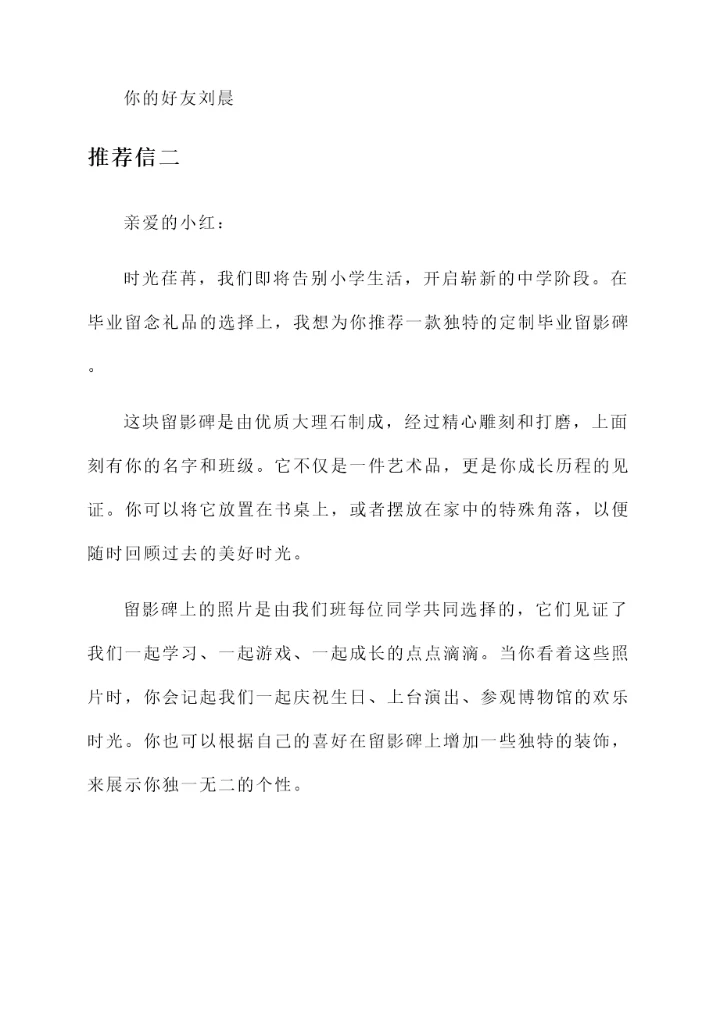 你的好友刘晨

推荐信二

亲爱的小红：

时光荏苒，我们即将告别小学生活，开启崭新的中学阶段。在毕业留念礼品的选择上，我想为你推荐一款独特的定制毕业留影碑。

这块留影碑是由优质大理石制成，经过精心雕刻和打磨，上面刻有你的名字和班级。它不仅是一件艺术品，更是你成长历程的见证。你可以将它放置在书桌上，或者摆放在家中的特殊角落，以便随时回顾过去的美好时光。

留影碑上的照片是由我们班每位同学共同选择的，它们见证了我们一起学习、一起游戏、一起成长的点点滴滴。当你看着这些照片时，你会记起我们一起庆祝生日、上台演出、参观博物馆的欢乐时光。你也可以根据自己的喜好在留影碑上增加一些独特的装饰，来展示你独一无二的个性。